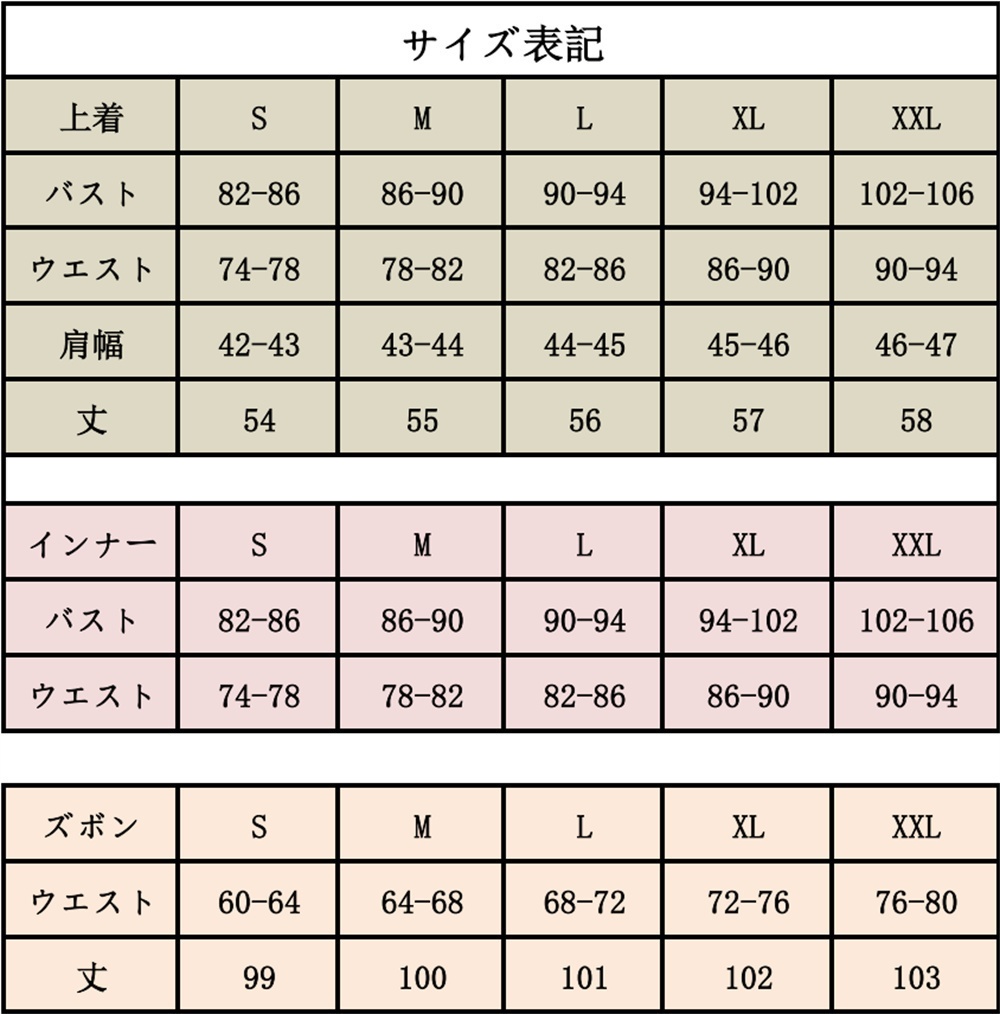 サイズ表記

| 上着 | S | M | L | XL | XXL |
|---|---|---|---|---|---|
| バスト | 82-86 | 86-90 | 90-94 | 94-102 | 102-106 |
| ウエスト | 74-78 | 78-82 | 82-86 | 86-90 | 90-94 |
| 肩幅 | 42-43 | 43-44 | 44-45 | 45-46 | 46-47 |
| 丈 | 54 | 55 | 56 | 57 | 58 |

| インナー | S | M | L | XL | XXL |
|---|---|---|---|---|---|
| バスト | 82-86 | 86-90 | 90-94 | 94-102 | 102-106 |
| ウエスト | 74-78 | 78-82 | 82-86 | 86-90 | 90-94 |

| ズボン | S | M | L | XL | XXL |
|---|---|---|---|---|---|
| ウエスト | 60-64 | 64-68 | 68-72 | 72-76 | 76-80 |
| 丈 | 99 | 100 | 101 | 102 | 103 |